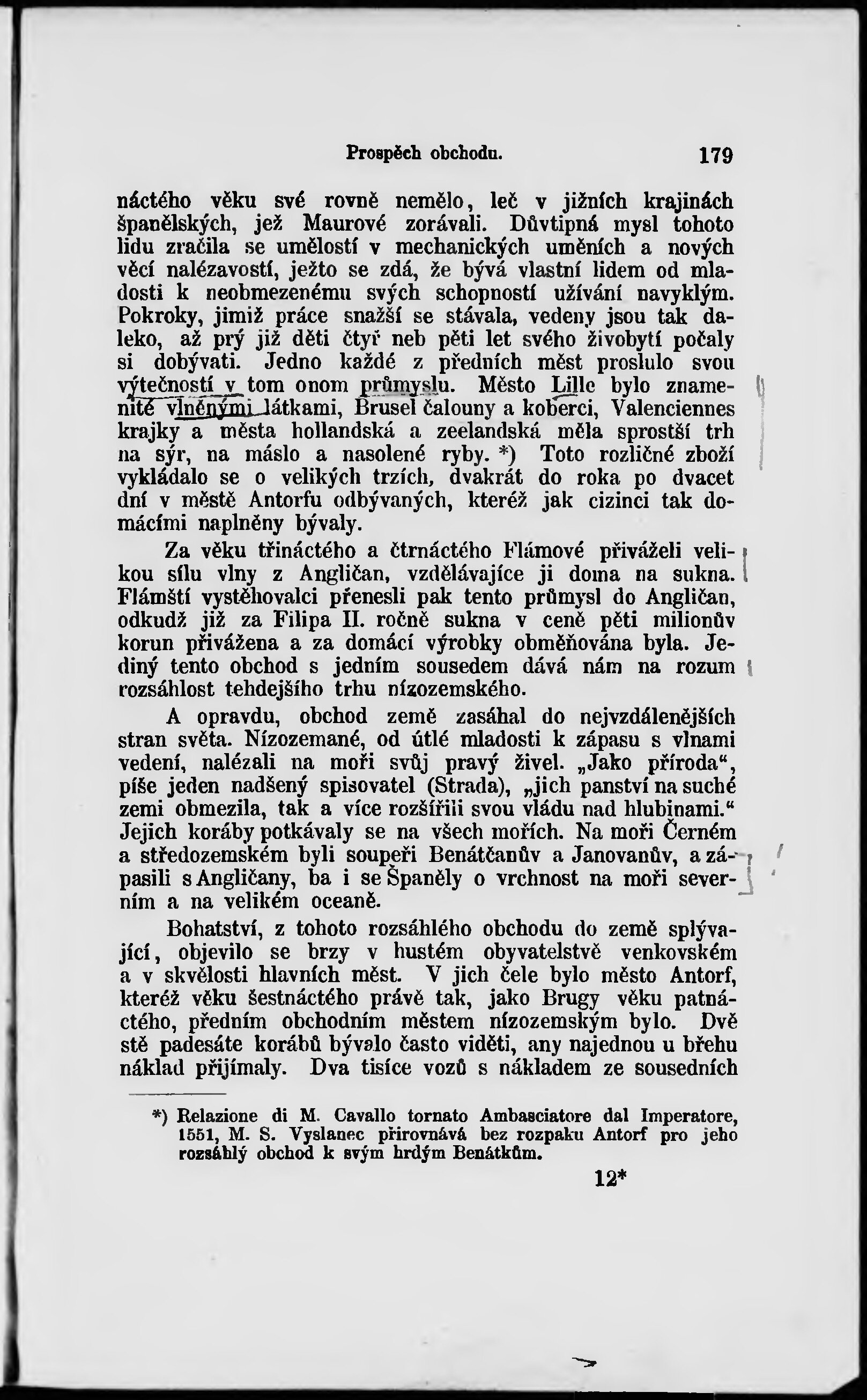 Prospěch obchodu. 179

náctého věku své rovně nemělo, leč v jižních krajinách španělských, jež Maurové zorávali. Důvtipná mysl tohoto lidu zračila se umělostí v mechanických uměních a nových věcí nalézavostí, ježto se zdá, že bývá vlastní lidem od mladosti k neobmezenému svých schopností užívání navyklým. Pokroky, jimiž práce snažší se stávala, vedeny jsou tak daleko, až prý již děti čtyř neb pěti let svého živobytí počaly si dobývati. Jedno každé z předních měst proslulo svou výtečností v tom onom průmyslu. Město Lille bylo znamenité vlněnými látkami, Brusel čalouny a koberci, Valenciennes krajky a města hollandská a zeelandská měla sprostší trh na sýr, na máslo a nasolené ryby. *) Toto rozličné zboží vykládalo se o velikých trzích, dvakrát do roka po dvacet dní v městě Antorfu odbývaných, kteréž jak cizinci tak domácími naplněny bývaly.

Za věku třináctého a čtrnáctého Flámové přiváželi velikou sílu vlny z Angličan, vzdělávajíce ji doma na sukna. Flámští vystěhovalci přenesli pak tento průmysl do Angličan, odkudž již za Filipa II. ročně sukna v ceně pěti milionův korun přivážena a za domácí výrobky obměňována byla. Jediný tento obchod s jedním sousedem dává nám na rozum rozsáhlost tehdejšího trhu nízozemského.

A opravdu, obchod země zasáhal do nejvzdálenějších stran světa. Nízozemané, od útlé mladosti k zápasu s vlnami vedení, nalézali na moři svůj pravý živel. „Jako příroda“, píše jeden nadšený spisovatel (Strada), „jich panství na suché zemi obmezila, tak a více rozšířili svou vládu nad hlubinami.“ Jejich koráby potkávaly se na všech mořích. Na moři Černém a středozemském byli soupeři Benátčanův a Janovanův, a zápasili s Angličany, ba i se Španěly o vrchnost na moři severním a na velikém oceaně.

Bohatství, z tohoto rozsáhlého obchodu do země splývající, objevilo se brzy v hustém obyvatelstvě venkovském a v skvělosti hlavních měst. V jich čele bylo město Antorf, kteréž věku šestnáctého právě tak, jako Brugy věku patnáctého, předním obchodním městem nízozemským bylo. Dvě stě padesáte korábů bývalo často viděti, any najednou u břehu náklad přijímaly. Dva tisíce vozů s nákladem ze sousedních

*) Relazione di M. Cavallo tornato Ambasciatore dal Imperatore, 1551, M. S. Vyslanec přirovnává bez rozpaku Antorf pro jeho rozsáhlý obchod k svým hrdým Benátkům.

12*